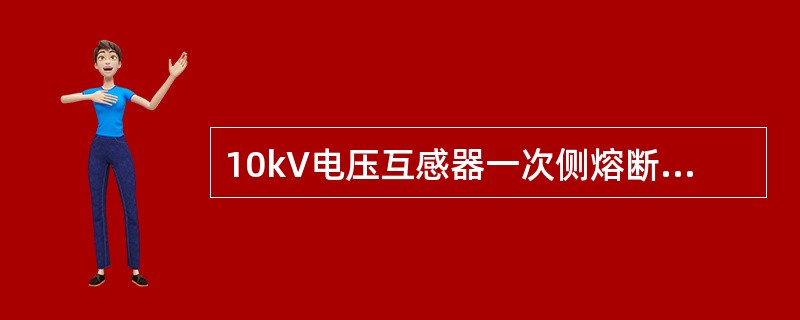 10kV电压互感器一次侧熔断...